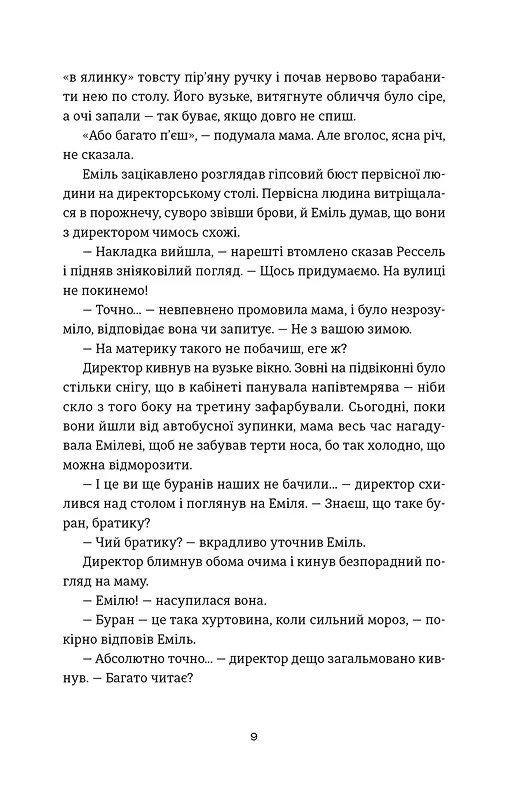 «в ялинку» товсту пір'яну ручку і почав нервово тарабанити нею по столу. Його вузьке, витягнуте обличчя було сіре, а очі запали — так буває, якщо довго не спиш.

«Або багато п'єш», — подумала мама. Але вголос, ясна річ, не сказала.

Еміль зацікавлено розглядав гіпсовий бюст первісної людини на директорському столі. Первісна людина витріщалася в порожнечу, суворо звівши брови, й Еміль думав, що вони з директором чимось схожі.

— Накладка вийшла, — нарешті втомлено сказав Рессель і підняв зніяковілий погляд. — Щось придумаємо. На вулиці не покинемо!

— Точно... — невпевнено промовила мама, і було незрозуміло, відповідає вона чи запитує. — Не з вашою зимою.

— На материку такого не побачиш, еге ж?

Директор кивнув на вузьке вікно. Зовні на підвіконні було стільки снігу, що в кабінеті панувала напівтемрява — ніби скло з того боку на третину зафарбували. Сьогодні, поки вони йшли від автобусної зупинки, мама весь час нагадувала Емілеві, щоб не забував терти носа, бо так холодно, що можна відморозити.

— І це ви ще буранів наших не бачили... — директор схилився над столом і поглянув на Еміля. — Знаєш, що таке буран, братику?

— Чий братику? — вкрадливо уточнив Еміль.

Директор блимнув обома очима і кинув безпорадний погляд на маму.

— Емілю! — насупилася вона.

— Буран — це така хуртовина, коли сильний мороз, — покірно відповів Еміль.

— Абсолютно точно... — директор дещо загальмовано кивнув. — Багато читає?

9